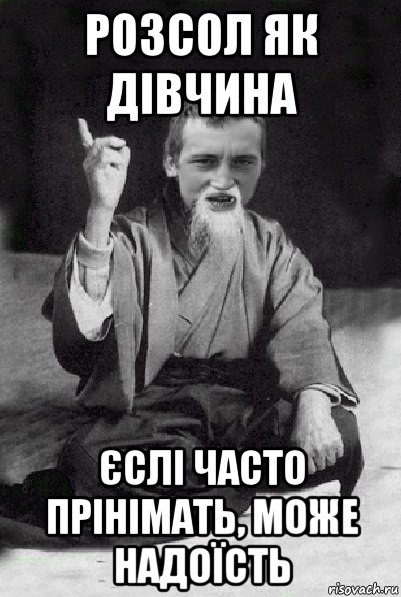 РОЗСОЛ ЯК ДІВЧИНА

ЄСЛІ ЧАСТО ПРІНІМАТЬ, МОЖЕ НАДОЇСТЬ

risovach.ru